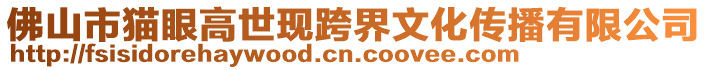 佛山市猫眼高世现跨界文化传播有限公司
http://fsisidorehaywood.cn.coovee.com